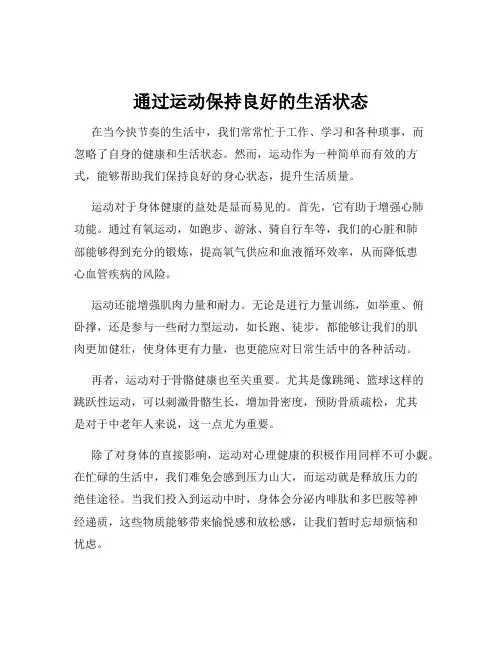 通过运动保持良好的生活状态

在当今快节奏的生活中，我们常常忙于工作、学习和各种琐事，而忽略了自身的健康和生活状态。然而，运动作为一种简单而有效的方式，能够帮助我们保持良好的身心状态，提升生活质量。

运动对于身体健康的益处是显而易见的。首先，它有助于增强心肺功能。通过有氧运动，如跑步、游泳、骑自行车等，我们的心脏和肺部能够得到充分的锻炼，提高氧气供应和血液循环效率，从而降低患心血管疾病的风险。

运动还能增强肌肉力量和耐力。无论是进行力量训练，如举重、俯卧撑，还是参与一些耐力型运动，如长跑、徒步，都能够让我们的肌肉更加健壮，使身体更有力量，也更能应对日常生活中的各种活动。

再者，运动对于骨骼健康也至关重要。尤其是像跳绳、篮球这样的跳跃性运动，可以刺激骨骼生长，增加骨密度，预防骨质疏松，尤其是对于中老年人来说，这一点尤为重要。

除了对身体的直接影响，运动对心理健康的积极作用同样不可小觑。在忙碌的生活中，我们难免会感到压力山大，而运动就是释放压力的绝佳途径。当我们投入到运动中时，身体会分泌内啡肽和多巴胺等神经递质，这些物质能够带来愉悦感和放松感，让我们暂时忘却烦恼和忧虑。